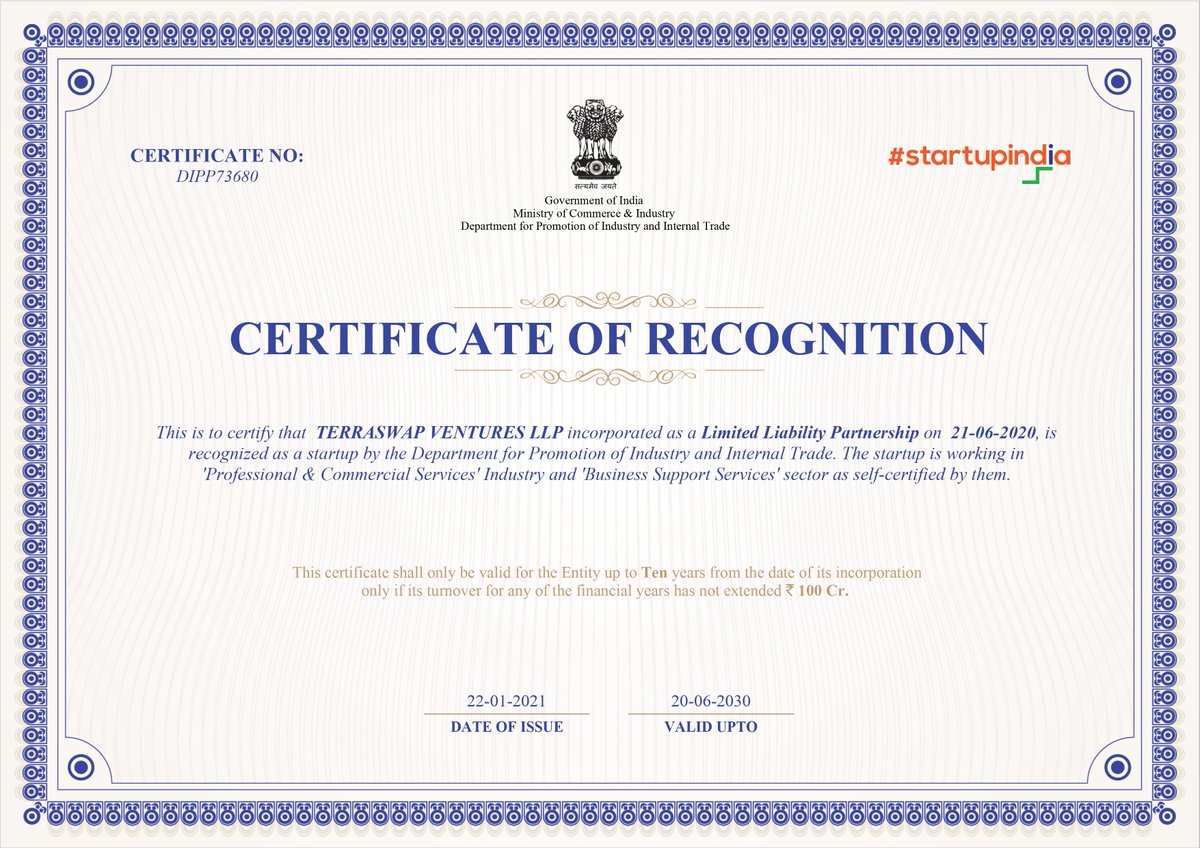 CERTIFICATE NO:
DIPP73680

सत्यमेव जयते
Government of India
Ministry of Commerce & Industry
Department for Promotion of Industry and Internal Trade

#startupindia

CERTIFICATE OF RECOGNITION

This is to certify that TERRASWAP VENTURES LLP incorporated as a Limited Liability Partnership on 21-06-2020, is recognized as a startup by the Department for Promotion of Industry and Internal Trade. The startup is working in 'Professional & Commercial Services' Industry and 'Business Support Services' sector as self-certified by them.

This certificate shall only be valid for the Entity up to Ten years from the date of its incorporation only if its turnover for any of the financial years has not extended ₹ 100 Cr.

22-01-2021
DATE OF ISSUE

20-06-2030
VALID UPTO